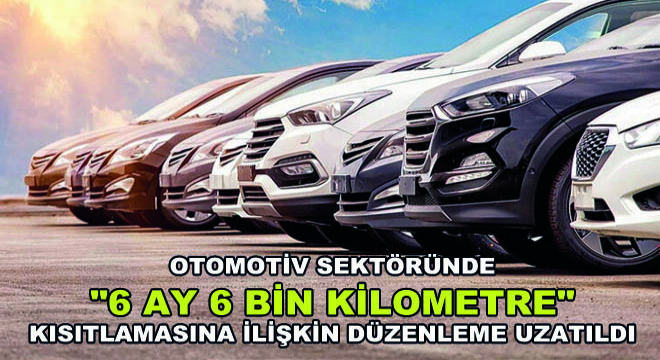 OTOMOTİV SEKTÖRÜNDE
"6 AY 6 BİN KİLOMETRE"
KISITLAMASINA İLİŞKİN DÜZENLEME UZATILDI